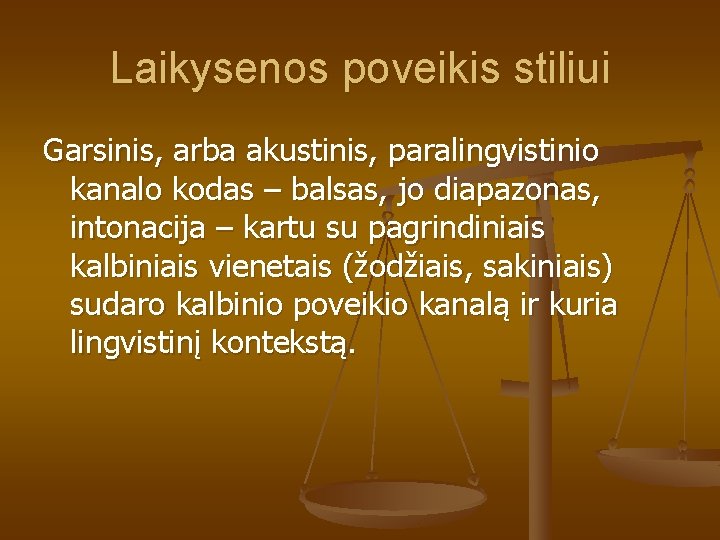 Laikysenos poveikis stiliui

Garsinis, arba akustinis, paralingvistinio kanalo kodas – balsas, jo diapazonas, intonacija – kartu su pagrindiniais kalbiniais vienetais (žodžiais, sakiniais) sudaro kalbinio poveikio kanalą ir kuria lingvistinį kontekstą.